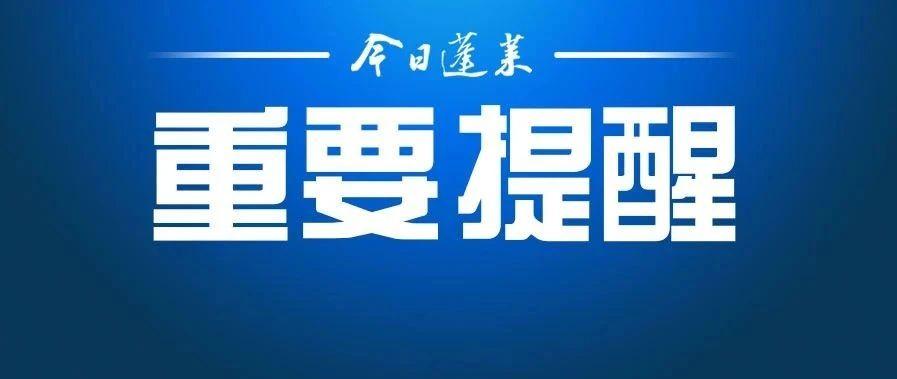 今日蓬莱

重要提醒